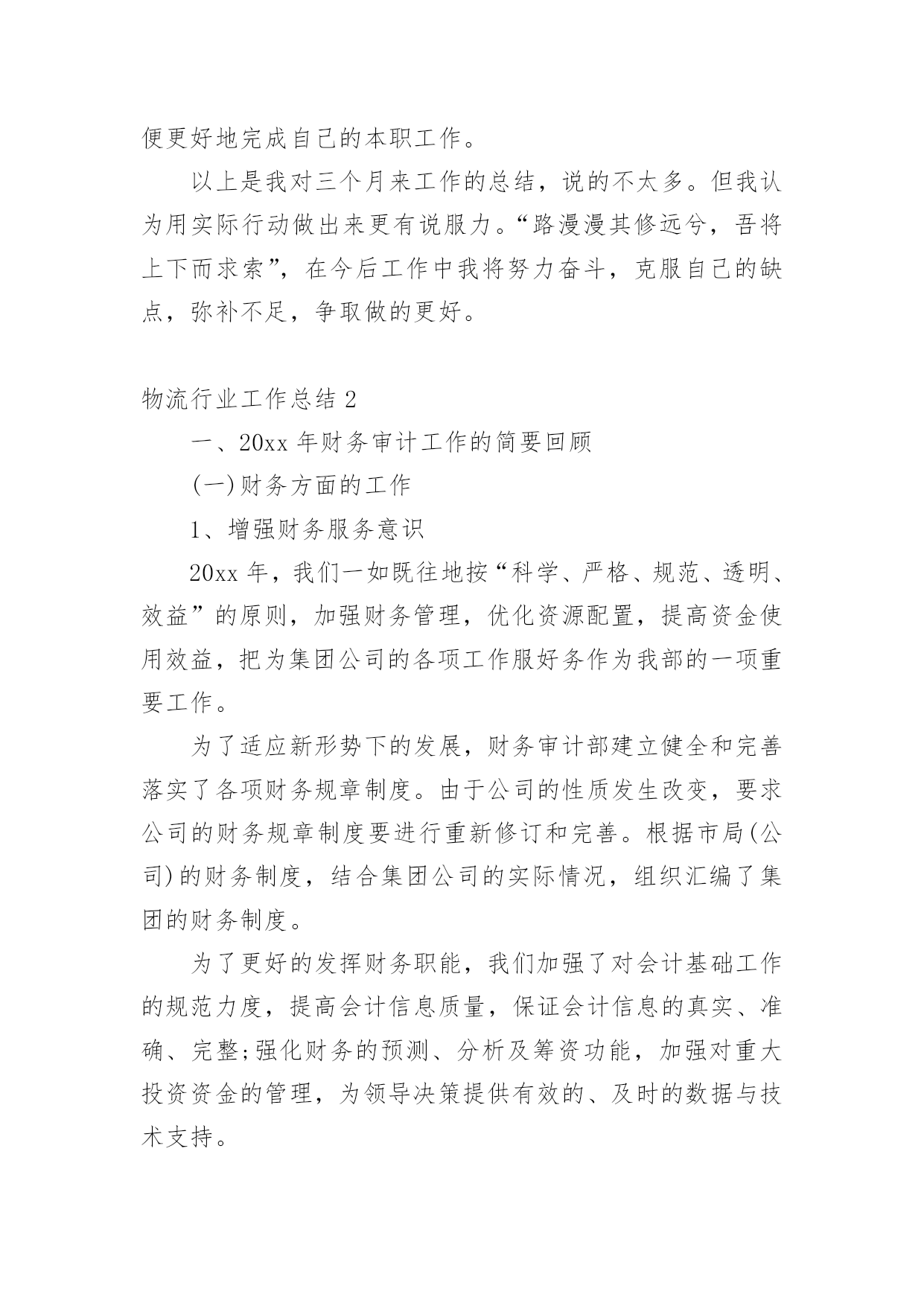 便更好地完成自己的本职工作。

以上是我对三个月来工作的总结，说的不太多。但我认为用实际行动做出来更有说服力。“路漫漫其修远兮，吾将上下而求索”，在今后工作中我将努力奋斗，克服自己的缺点，弥补不足，争取做的更好。

物流行业工作总结 2

一、20xx 年财务审计工作的简要回顾

(一)财务方面的工作

1、增强财务服务意识

20xx 年，我们一如既往地按“科学、严格、规范、透明、效益”的原则，加强财务管理，优化资源配置，提高资金使用效益，把为集团公司的各项工作服好务作为我部的一项重要工作。

为了适应新形势下的发展，财务审计部建立健全和完善落实了各项财务规章制度。由于公司的性质发生改变，要求公司的财务规章制度要进行重新修订和完善。根据市局(公司)的财务制度，结合集团公司的实际情况，组织汇编了集团的财务制度。

为了更好的发挥财务职能，我们加强了对会计基础工作的规范力度，提高会计信息质量，保证会计信息的真实、准确、完整;强化财务的预测、分析及筹资功能，加强对重大投资资金的管理，为领导决策提供有效的、及时的数据与技术支持。